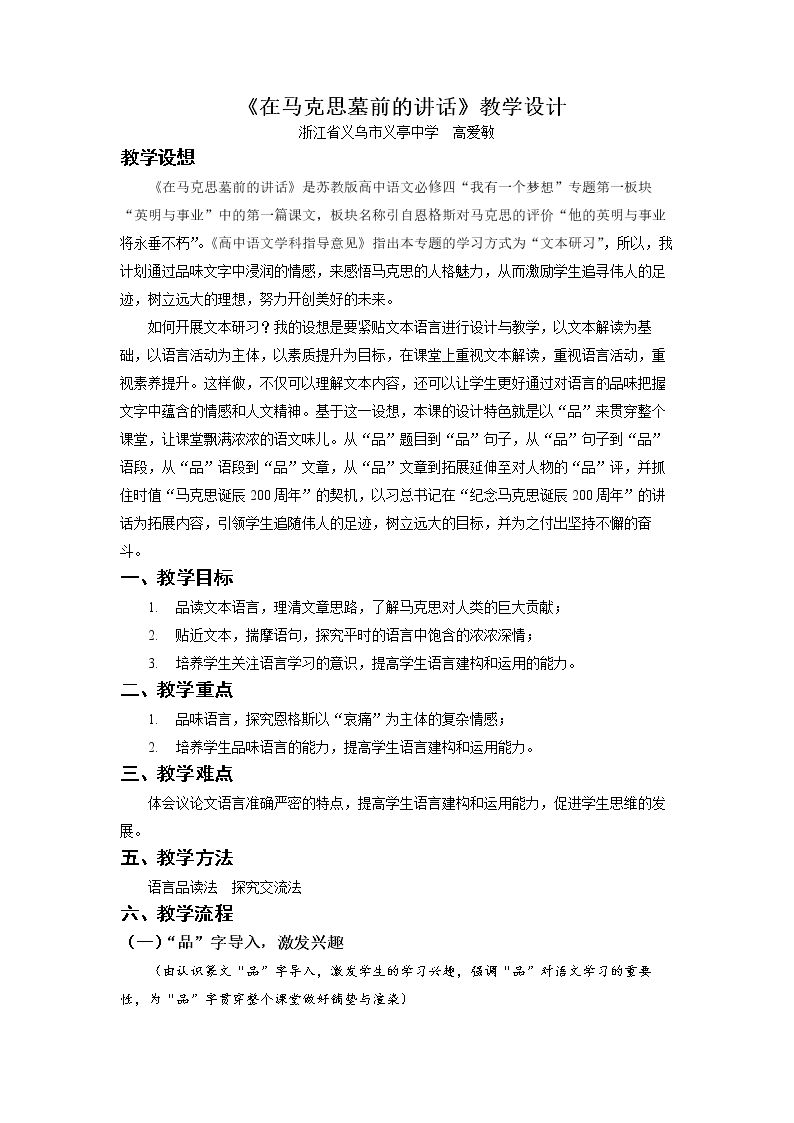 《在马克思墓前的讲话》教学设计

浙江省义乌市义亭中学 高爱敏

教学设想

《在马克思墓前的讲话》是苏教版高中语文必修四“我有一个梦想”专题第一板块“英明与事业”中的第一篇课文，板块名称引自恩格斯对马克思的评价“他的英明与事业将永垂不朽”。《高中语文学科指导意见》指出本专题的学习方式为“文本研习”，所以，我计划通过品味文字中浸润的情感，来感悟马克思的人格魅力，从而激励学生追寻伟人的足迹，树立远大的理想，努力开创美好的未来。

如何开展文本研习？我的设想是要紧贴文本语言进行设计与教学，以文本解读为基础，以语言活动为主体，以素质提升为目标，在课堂上重视文本解读，重视语言活动，重视素养提升。这样做，不仅可以理解文本内容，还可以让学生更好通过对语言的品味把握文字中蕴含的情感和人文精神。基于这一设想，本课的设计特色就是以“品”来贯穿整个课堂，让课堂飘满浓浓的语文味儿。从“品”题目到“品”句子，从“品”句子到“品”语段，从“品”语段到“品”文章，从“品”文章到拓展延伸至对人物的“品”评，并抓住时值“马克思诞辰200周年”的契机，以习总书记在“纪念马克思诞辰200周年”的讲话为拓展内容，引领学生追随伟人的足迹，树立远大的目标，并为之付出坚持不懈的奋斗。

一、教学目标

1. 品读文本语言，理清文章思路，了解马克思对人类的巨大贡献；
2. 贴近文本，揣摩语句，探究平时的语言中饱含的浓浓深情；
3. 培养学生关注语言学习的意识，提高学生语言建构和运用的能力。

二、教学重点

1. 品味语言，探究恩格斯以“哀痛”为主体的复杂情感；
2. 培养学生品味语言的能力，提高学生语言建构和运用能力。

三、教学难点

体会议论文语言准确严密的特点，提高学生语言建构和运用能力，促进学生思维的发展。

五、教学方法

语言品读法 探究交流法

六、教学流程

（一）“品”字导入，激发兴趣

（由认识篆文“品”字导入，激发学生的学习兴趣，强调“品”对语文学习的重要性，为“品”字贯穿整个课堂做好铺垫与渲染）